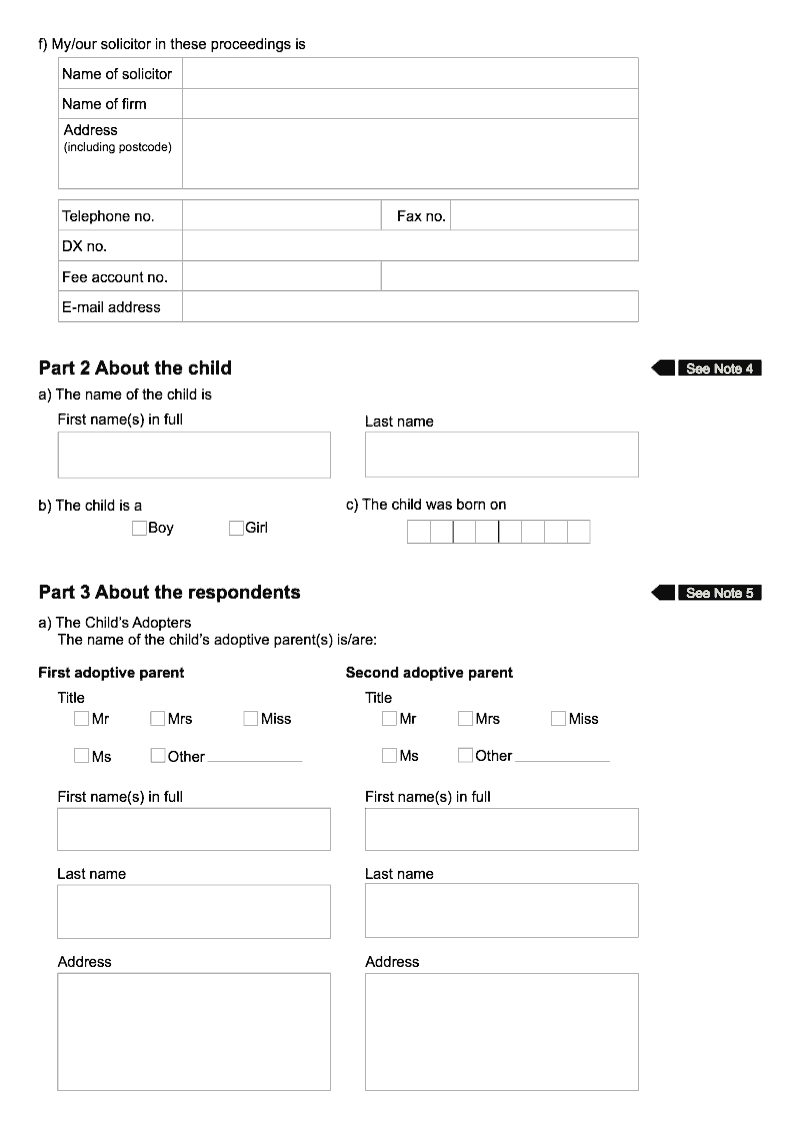 f) My/our solicitor in these proceedings is

| Name of solicitor | |
|---|---|
| Name of firm | |
| Address (including postcode) | |

| Telephone no. | | Fax no. | |
|---|---|---|---|
| DX no. | | | |
| Fee account no. | | | |
| E-mail address | | | |

Part 2 About the child

See Note 4

a) The name of the child is

First name(s) in full

Last name

b) The child is a

Boy

Girl

c) The child was born on

Part 3 About the respondents

See Note 5

a) The Child's Adopters
The name of the child's adoptive parent(s) is/are:

First adoptive parent

Title

Mr

Mrs

Miss

Ms

Other

First name(s) in full

Last name

Address

Second adoptive parent

Title

Mr

Mrs

Miss

Ms

Other

First name(s) in full

Last name

Address